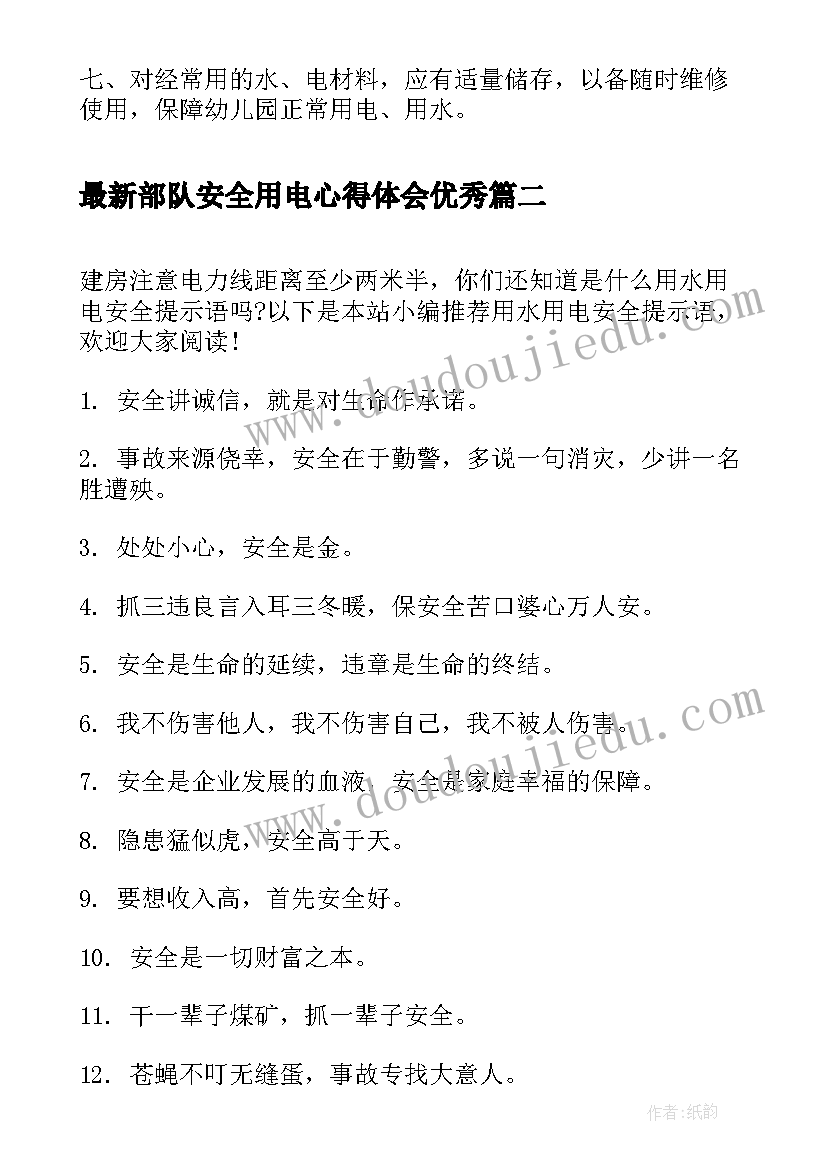 七、对经常用的水、电材料，应有适量储存，以备随时维修使用，保障幼儿园正常用电、用水。

最新部队安全用电心得体会优秀篇二

建房注意电力线距离至少两米半，你们还知道是什么用水用电安全提示语吗?以下是本站小编推荐用水用电安全提示语，欢迎大家阅读!

1. 安全讲诚信，就是对生命作承诺。

2. 事故来源侥幸，安全在于勤警，多说一句消灾，少讲一名胜遭殃。

3. 处处小心，安全是金。

4. 抓三违良言入耳三冬暖，保安全苦口婆心万人安。

5. 安全是生命的延续，违章是生命的终结。

6. 我不伤害他人，我不伤害自己，我不被人伤害。

7. 安全是企业发展的血液，安全是家庭幸福的保障。

8. 隐患猛似虎，安全高于天。

9. 要想收入高，首先安全好。

10. 安全是一切财富之本。

11. 干一辈子煤矿，抓一辈子安全。

12. 苍蝇不叮无缝蛋，事故专找大意人。

www.doudoujiedu.com

www.doudoujiedu.com

作者:纸韵